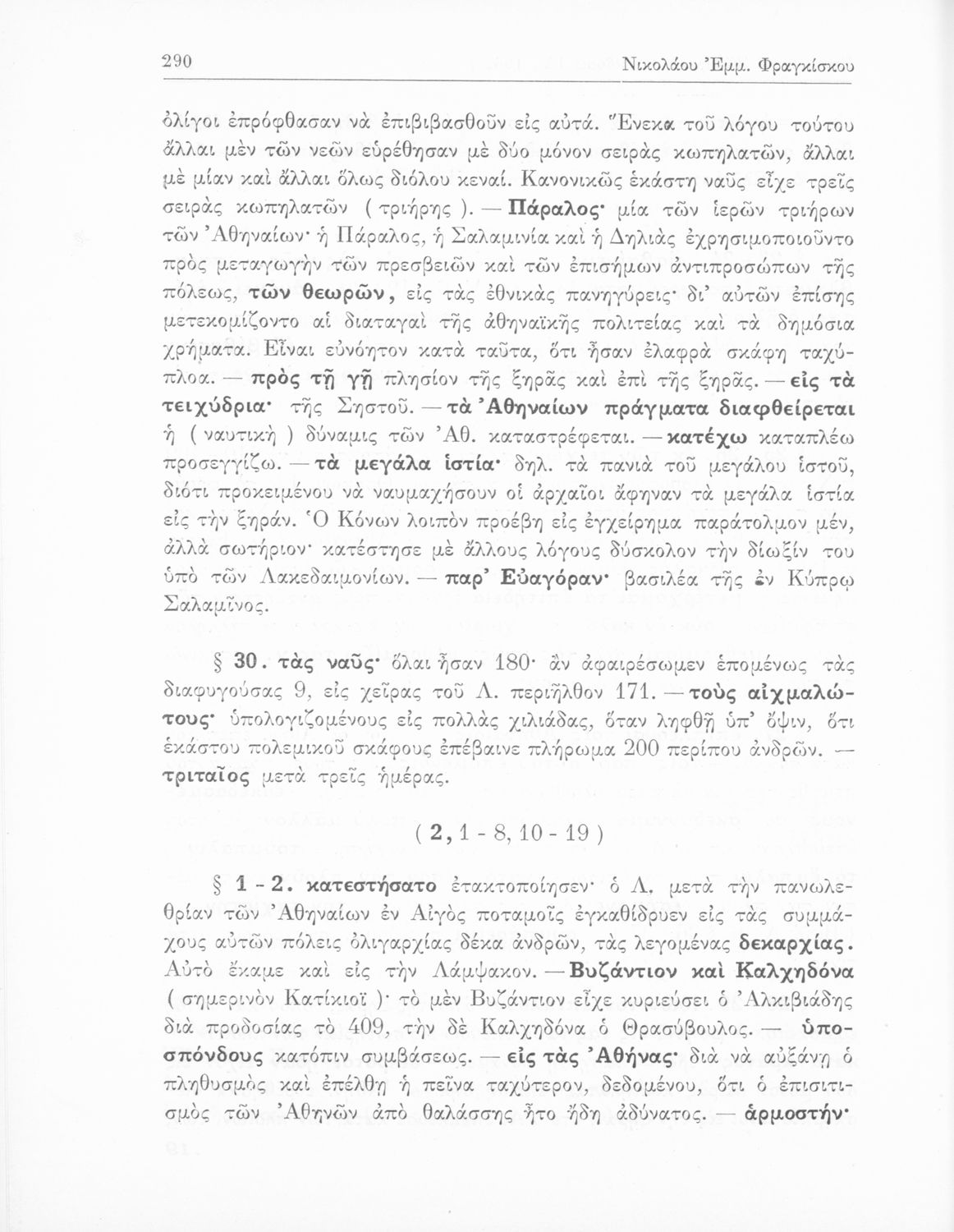 290 Νικολάου Ἐμμ. Φραγκίσκου

ὀλίγοι ἐπρόφθασαν νὰ ἐπιβιβασθοῦν εἰς αὐτά. Ἕνεκα τοῦ λόγου τούτου ἄλλαι μὲν τῶν νεῶν εὑρέθησαν μὲ δύο μόνον σειρὰς κωπηλατῶν, ἄλλαι μὲ μίαν καὶ ἄλλαι ὅλως διόλου κεναί. Κανονικῶς ἑκάστη ναῦς εἶχε τρεῖς σειρὰς κωπηλατῶν ( τριήρης ). — Πάραλος· μία τῶν ἱερῶν τριήρων τῶν Ἀθηναίων· ἡ Πάραλος, ἡ Σαλαμινία καὶ ἡ Δηλιὰς ἐχρησιμοποιοῦντο πρὸς μεταγωγὴν τῶν πρεσβειῶν καὶ τῶν ἐπισήμων ἀντιπροσώπων τῆς πόλεως, τῶν θεωρῶν, εἰς τὰς ἐθνικὰς πανηγύρεις· δι' αὐτῶν ἐπίσης μετεκομίζοντο αἱ διαταγαὶ τῆς ἀθηναϊκῆς πολιτείας καὶ τὰ δημόσια χρήματα. Εἶναι εὐνόητον κατὰ ταῦτα, ὅτι ἦσαν ἐλαφρὰ σκάφη ταχύπλοα. — πρὸς τῇ γῇ πλησίον τῆς ξηρᾶς καὶ ἐπὶ τῆς ξηρᾶς. — εἰς τὰ τειχύδρια· τῆς Σηστοῦ. — τὰ Ἀθηναίων πράγματα διαφθείρεται ἡ ( ναυτικὴ ) δύναμις τῶν Ἀθ. καταστρέφεται. — κατέχω καταπλέω προσεγγίζω. — τὰ μεγάλα ἱστία· δηλ. τὰ πανιὰ τοῦ μεγάλου ἱστοῦ, διότι προκειμένου νὰ ναυμαχήσουν οἱ ἀρχαῖοι ἄφηναν τὰ μεγάλα ἱστία εἰς τὴν ξηράν. Ὁ Κόνων λοιπὸν προέβη εἰς ἐγχείρημα παράτολμον μέν, ἀλλὰ σωτήριον· κατέστησε μὲ ἄλλους λόγους δύσκολον τὴν δίωξίν του ὑπὸ τῶν Λακεδαιμονίων. — παρ' Εὐαγόραν· βασιλέα τῆς ἐν Κύπρῳ Σαλαμῖνος.

§ 30. τὰς ναῦς· ὅλαι ἦσαν 180· ἂν ἀφαιρέσωμεν ἑπομένως τὰς διαφυγούσας 9, εἰς χεῖρας τοῦ Λ. περιῆλθον 171. — τοὺς αἰχμαλώτους· ὑπολογιζομένους εἰς πολλὰς χιλιάδας, ὅταν ληφθῇ ὑπ' ὄψιν, ὅτι ἑκάστου πολεμικοῦ σκάφους ἐπέβαινε πλήρωμα 200 περίπου ἀνδρῶν. — τριταῖος μετὰ τρεῖς ἡμέρας.

( 2, 1 - 8, 10 - 19 )

§ 1 - 2. κατεστήσατο ἐτακτοποίησεν· ὁ Λ. μετὰ τὴν πανωλεθρίαν τῶν Ἀθηναίων ἐν Αἰγὸς ποταμοῖς ἐγκαθίδρυεν εἰς τὰς συμμάχους αὐτῶν πόλεις ὀλιγαρχίας δέκα ἀνδρῶν, τὰς λεγομένας δεκαρχίας. Αὐτὸ ἔκαμε καὶ εἰς τὴν Λάμψακον. — Βυζάντιον καὶ Καλχηδόνα ( σημερινὸν Κατίκιοϊ )· τὸ μὲν Βυζάντιον εἶχε κυριεύσει ὁ Ἀλκιβιάδης διὰ προδοσίας τὸ 409, τὴν δὲ Καλχηδόνα ὁ Θρασύβουλος. — ὑποσπόνδους κατόπιν συμβάσεως. — εἰς τὰς Ἀθήνας· διὰ νὰ αὐξάνῃ ὁ πληθυσμὸς καὶ ἐπέλθῃ ἡ πεῖνα ταχύτερον, δεδομένου, ὅτι ὁ ἐπισιτισμὸς τῶν Ἀθηνῶν ἀπὸ θαλάσσης ἦτο ἤδη ἀδύνατος. — ἁρμοστήν·